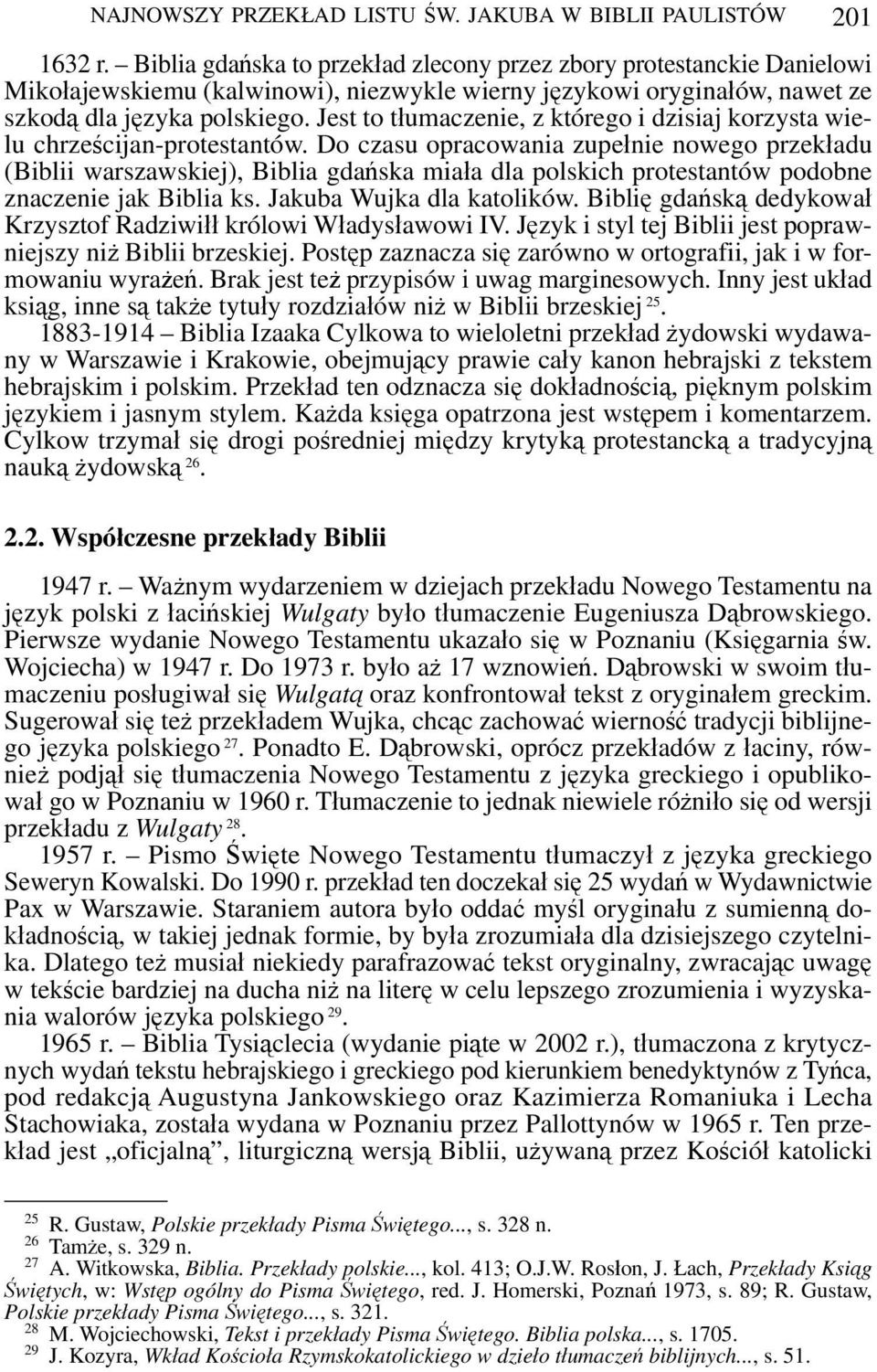 NAJNOWSZY PRZEKŁAD LISTU ŚW. JAKUBA W BIBLII PAULISTÓW 201

1632 r. – Biblia gdańska to przekład zlecony przez zbory protestanckie Danielowi Mikołajewskiemu (kalwinowi), niezwykle wierny językowi oryginałów, nawet ze szkodą dla języka polskiego. Jest to tłumaczenie, z którego i dzisiaj korzysta wielu chrześcijan-protestantów. Do czasu opracowania zupełnie nowego przekładu (Biblii warszawskiej), Biblia gdańska miała dla polskich protestantów podobne znaczenie jak Biblia ks. Jakuba Wujka dla katolików. Biblię gdańską dedykował Krzysztof Radziwiłł królowi Władysławowi IV. Język i styl tej Biblii jest poprawniejszy niż Biblii brzeskiej. Postęp zaznacza się zarówno w ortografii, jak i w formowaniu wyrażeń. Brak jest też przypisów i uwag marginesowych. Inny jest układ ksiąg, inne są także tytuły rozdziałów niż w Biblii brzeskiej $^{25}$.

1883-1914 – Biblia Izaaka Cylkowa to wieloletni przekład żydowski wydawany w Warszawie i Krakowie, obejmujący prawie cały kanon hebrajski z tekstem hebrajskim i polskim. Przekład ten odznacza się dokładnością, pięknym polskim językiem i jasnym stylem. Każda księga opatrzona jest wstępem i komentarzem. Cylkow trzymał się drogi pośredniej między krytyką protestancką a tradycyjną nauką żydowską $^{26}$.

2.2. Współczesne przekłady Biblii

1947 r. – Ważnym wydarzeniem w dziejach przekładu Nowego Testamentu na język polski z łacińskiej Wulgaty było tłumaczenie Eugeniusza Dąbrowskiego. Pierwsze wydanie Nowego Testamentu ukazało się w Poznaniu (Księgarnia św. Wojciecha) w 1947 r. Do 1973 r. było aż 17 wznowień. Dąbrowski w swoim tłumaczeniu posługiwał się Wulgatą oraz konfrontował tekst z oryginałem greckim. Sugerował się też przekładem Wujka, chcąc zachować wierność tradycji biblijnego języka polskiego $^{27}$. Ponadto E. Dąbrowski, oprócz przekładów z łaciny, również podjął się tłumaczenia Nowego Testamentu z języka greckiego i opublikował go w Poznaniu w 1960 r. Tłumaczenie to jednak niewiele różniło się od wersji przekładu z Wulgaty $^{28}$.

1957 r. – Pismo Święte Nowego Testamentu tłumaczył z języka greckiego Seweryn Kowalski. Do 1990 r. przekład ten doczekał się 25 wydań w Wydawnictwie Pax w Warszawie. Staraniem autora było oddać myśl oryginału z sumienną dokładnością, w takiej jednak formie, by była zrozumiała dla dzisiejszego czytelnika. Dlatego też musiał niekiedy parafrazować tekst oryginalny, zwracając uwagę w tekście bardziej na ducha niż na literę w celu lepszego zrozumienia i wyzyskania walorów języka polskiego $^{29}$.

1965 r. – Biblia Tysiąclecia (wydanie piąte w 2002 r.), tłumaczona z krytycznych wydań tekstu hebrajskiego i greckiego pod kierunkiem benedyktynów z Tyńca, pod redakcją Augustyna Jankowskiego oraz Kazimierza Romaniuka i Lecha Stachowiaka, została wydana w Poznaniu przez Pallottynów w 1965 r. Ten przekład jest „oficjalną”, liturgiczną wersją Biblii, używaną przez Kościół katolicki

$^{25}$ R. Gustaw, Polskie przekłady Pisma Świętego..., s. 328 n.
$^{26}$ Tamże, s. 329 n.
$^{27}$ A. Witkowska, Biblia. Przekłady polskie..., kol. 413; O.J.W. Rosłon, J. Łach, Przekłady Ksiąg Świętych, w: Wstęp ogólny do Pisma Świętego, red. J. Homerski, Poznań 1973, s. 89; R. Gustaw, Polskie przekłady Pisma Świętego..., s. 321.
$^{28}$ M. Wojciechowski, Tekst i przekłady Pisma Świętego. Biblia polska..., s. 1705.
$^{29}$ J. Kozyra, Wkład Kościoła Rzymskokatolickiego w dzieło tłumaczeń biblijnych..., s. 51.